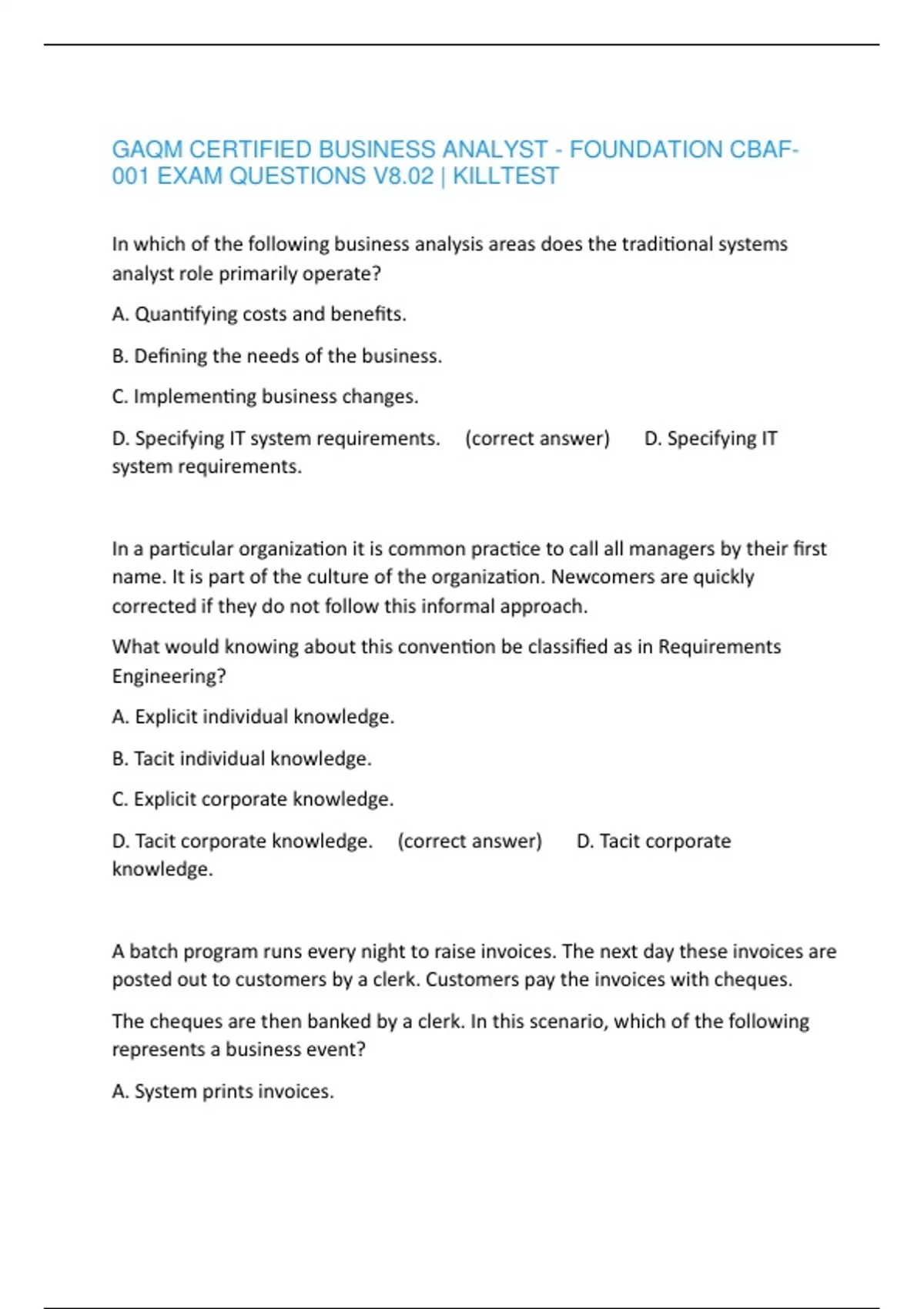 GAQM CERTIFIED BUSINESS ANALYST - FOUNDATION CBAF-001 EXAM QUESTIONS V8.02 | KILLTEST

In which of the following business analysis areas does the traditional systems analyst role primarily operate?

A. Quantifying costs and benefits.

B. Defining the needs of the business.

C. Implementing business changes.

D. Specifying IT system requirements. (correct answer) D. Specifying IT system requirements.

In a particular organization it is common practice to call all managers by their first name. It is part of the culture of the organization. Newcomers are quickly corrected if they do not follow this informal approach.

What would knowing about this convention be classified as in Requirements Engineering?

A. Explicit individual knowledge.

B. Tacit individual knowledge.

C. Explicit corporate knowledge.

D. Tacit corporate knowledge. (correct answer) D. Tacit corporate knowledge.

A batch program runs every night to raise invoices. The next day these invoices are posted out to customers by a clerk. Customers pay the invoices with cheques.

The cheques are then banked by a clerk. In this scenario, which of the following represents a business event?

A. System prints invoices.